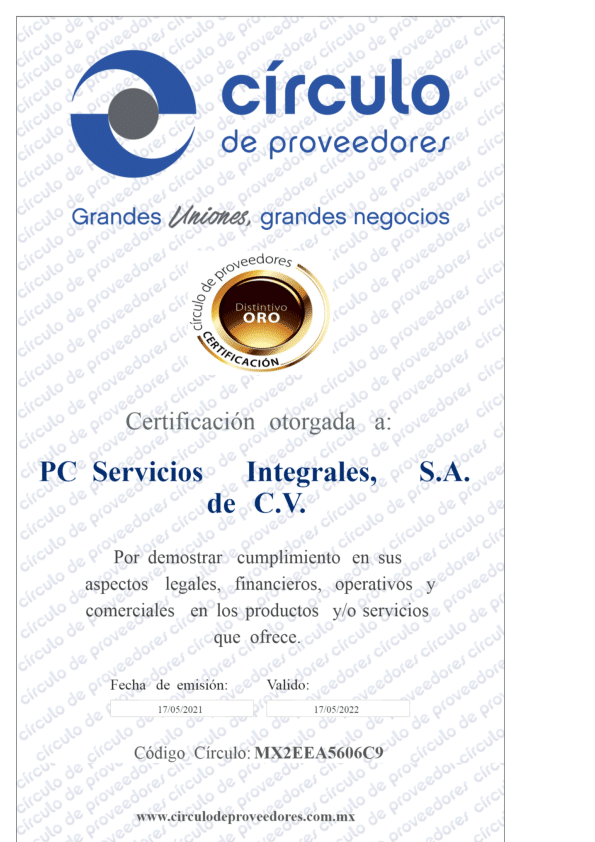 círculo
de proveedores

Grandes Uniones, grandes negocios

círculo de proveedores
Distintivo
ORO
CERTIFICACIÓN

Certificación otorgada a:

PC Servicios Integrales, S.A. de C.V.

Por demostrar cumplimiento en sus aspectos legales, financieros, operativos y comerciales en los productos y/o servicios que ofrece.

Fecha de emisión: 17/05/2021
Valido: 17/05/2022

Código Círculo: MX2EEA5606C9

www.circulodeproveedores.com.mx